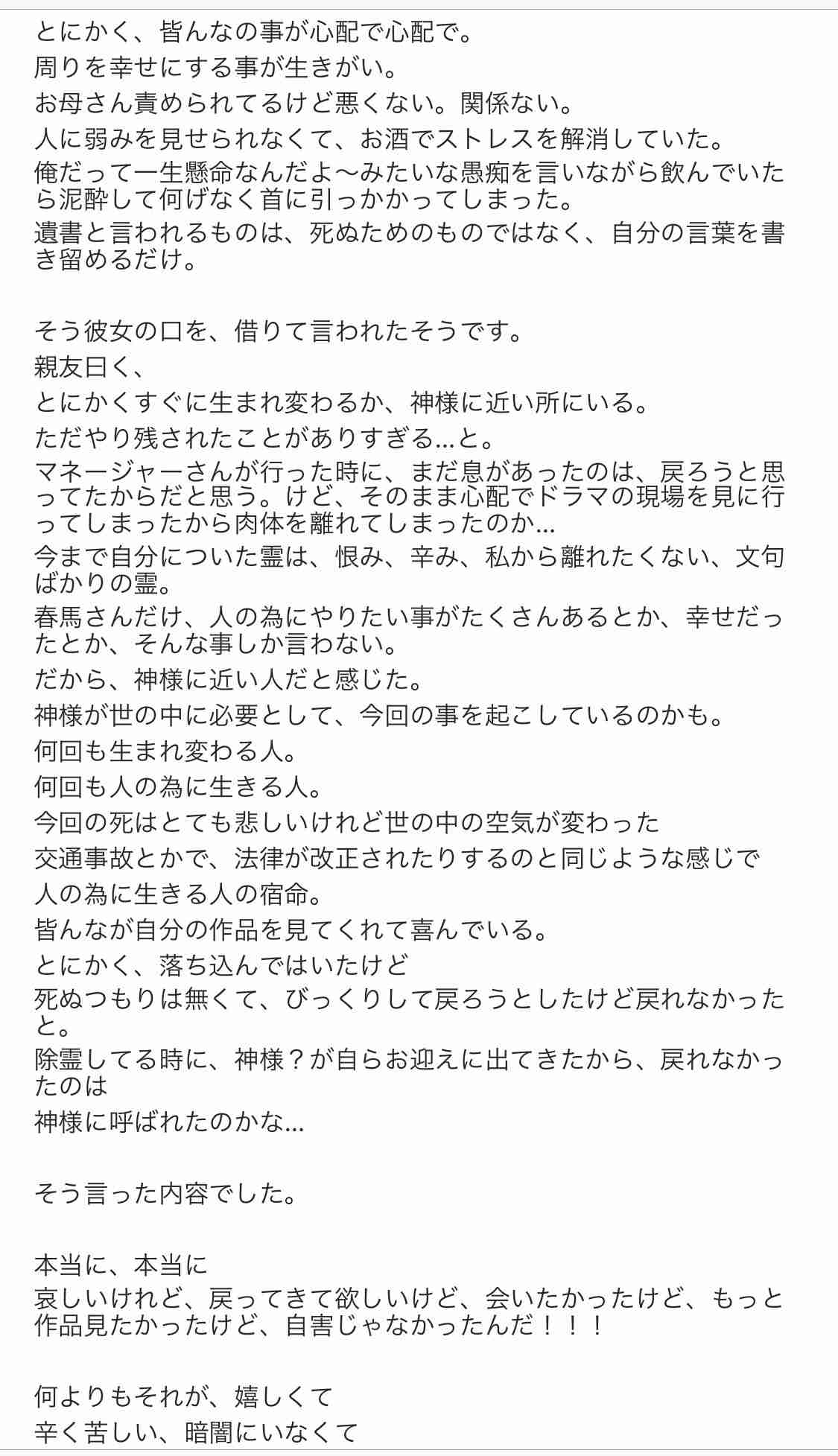 とにかく、皆んなの事が心配で心配で。
周りを幸せにする事が生きがい。
お母さん責められてるけど悪くない。関係ない。
人に弱みを見せられなくて、お酒でストレスを解消していた。
俺だって一生懸命なんだよ〜みたいな愚痴を言いながら飲んでいたら泥酔して何げなく首に引っかかってしまった。
遺書と言われるものは、死ぬためのものではなく、自分の言葉を書き留めるだけ。

そう彼女の口を、借りて言われたそうです。
親友曰く、
とにかくすぐに生まれ変わるか、神様に近い所にいる。
ただやり残されたことがありすぎる…と。
マネージャーさんが行った時に、まだ息があったのは、戻ろうと思ってたからだと思う。けど、そのまま心配でドラマの現場を見に行ってしまったから肉体を離れてしまったのか…
今まで自分についた霊は、恨み、辛み、私から離れたくない、文句ばかりの霊。
春馬さんだけ、人の為にやりたい事がたくさんあるとか、幸せだったとか、そんな事しか言わない。
だから、神様に近い人だと感じた。
神様が世の中に必要として、今回の事を起こしているのかも。
何回も生まれ変わる人。
何回も人の為に生きる人。
今回の死はとても悲しいけれど世の中の空気が変わった
交通事故とかで、法律が改正されたりするのと同じような感じで
人の為に生きる人の宿命。
皆んなが自分の作品を見てくれて喜んでいる。
とにかく、落ち込んではいたけど
死ぬつもりは無くて、びっくりして戻ろうとしたけど戻れなかったと。
除霊してる時に、神様？が自らお迎えに出てきたから、戻れなかったのは
神様に呼ばれたのかな…

そう言った内容でした。

本当に、本当に
哀しいけれど、戻ってきて欲しいけど、会いたかったけど、もっと作品見たかったけど、自害じゃなかったんだ！！！

何よりもそれが、嬉しくて
辛く苦しい、暗闇にいなくて